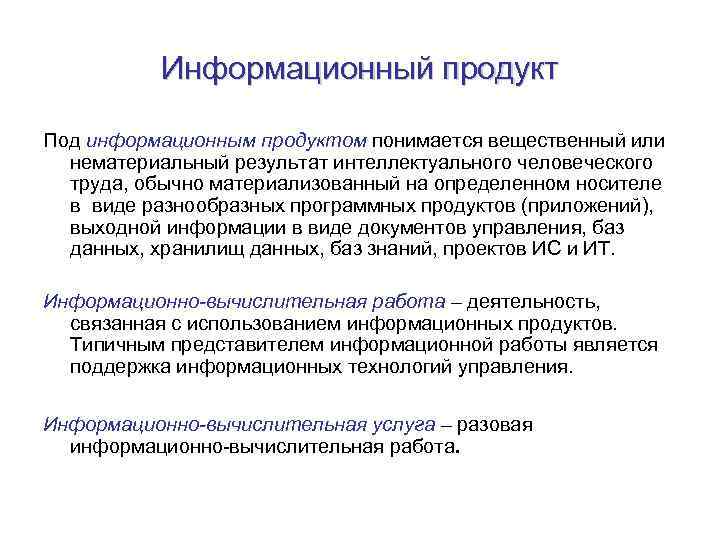 Информационный продукт

Под информационным продуктом понимается вещественный или нематериальный результат интеллектуального человеческого труда, обычно материализованный на определенном носителе в виде разнообразных программных продуктов (приложений), выходной информации в виде документов управления, баз данных, хранилищ данных, баз знаний, проектов ИС и ИТ.

Информационно-вычислительная работа – деятельность, связанная с использованием информационных продуктов. Типичным представителем информационной работы является поддержка информационных технологий управления.

Информационно-вычислительная услуга – разовая информационно-вычислительная работа.